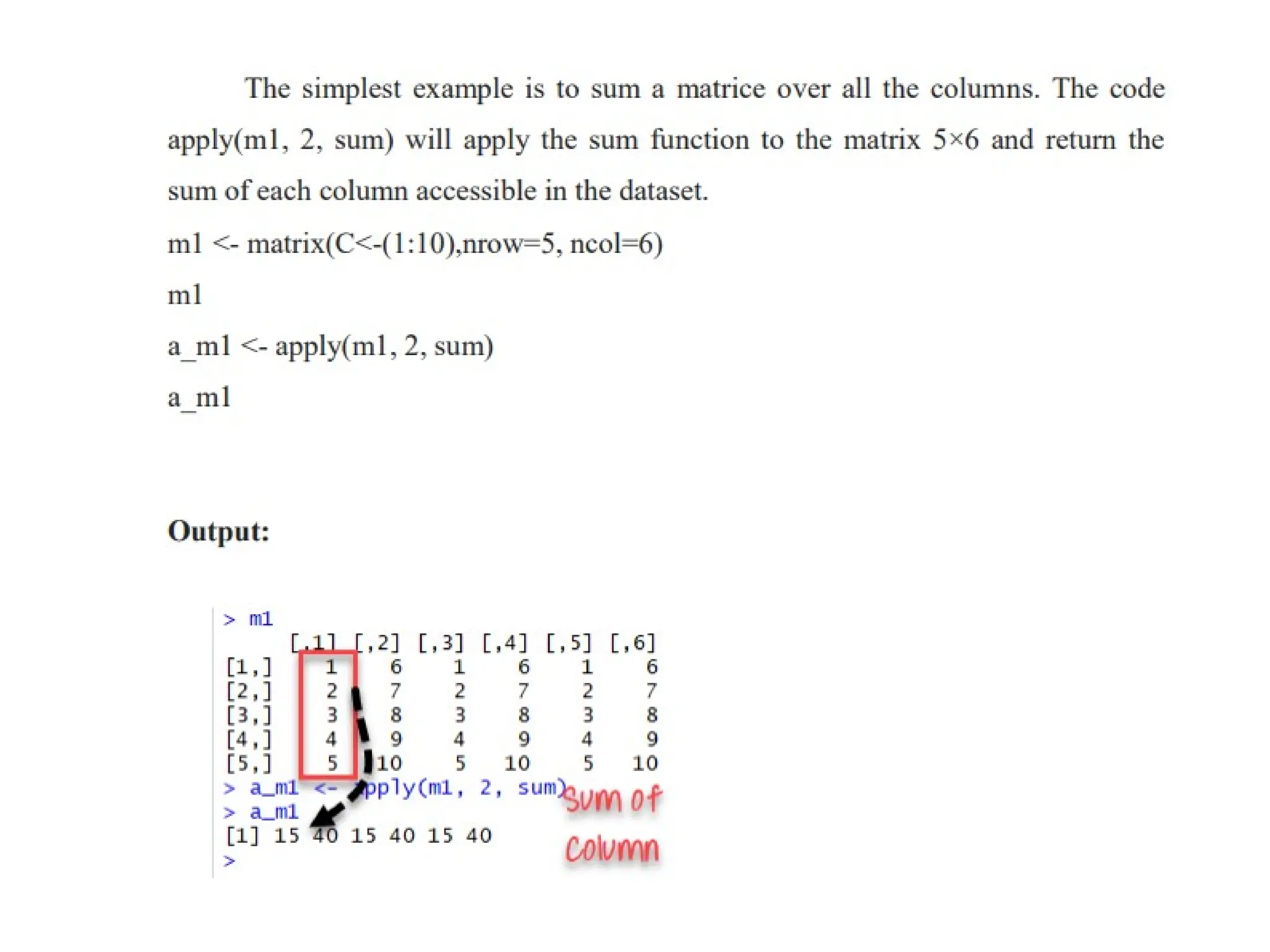 The simplest example is to sum a matrice over all the columns. The code apply(m1, 2, sum) will apply the sum function to the matrix 5×6 and return the sum of each column accessible in the dataset.

m1 <- matrix(C<-(1:10),nrow=5, ncol=6)

m1

a_m1 <- apply(m1, 2, sum)

a_m1

**Output:**

> m1
|  | [,1] | [,2] | [,3] | [,4] | [,5] | [,6] |
|---|---|---|---|---|---|---|
| [1,] | 1 | 6 | 1 | 6 | 1 | 6 |
| [2,] | 2 | 7 | 2 | 7 | 2 | 7 |
| [3,] | 3 | 8 | 3 | 8 | 3 | 8 |
| [4,] | 4 | 9 | 4 | 9 | 4 | 9 |
| [5,] | 5 | 10 | 5 | 10 | 5 | 10 |

> a_m1 <- apply(m1, 2, sum)
> a_m1
[1] 15 40 15 40 15 40
>

Sum of Column